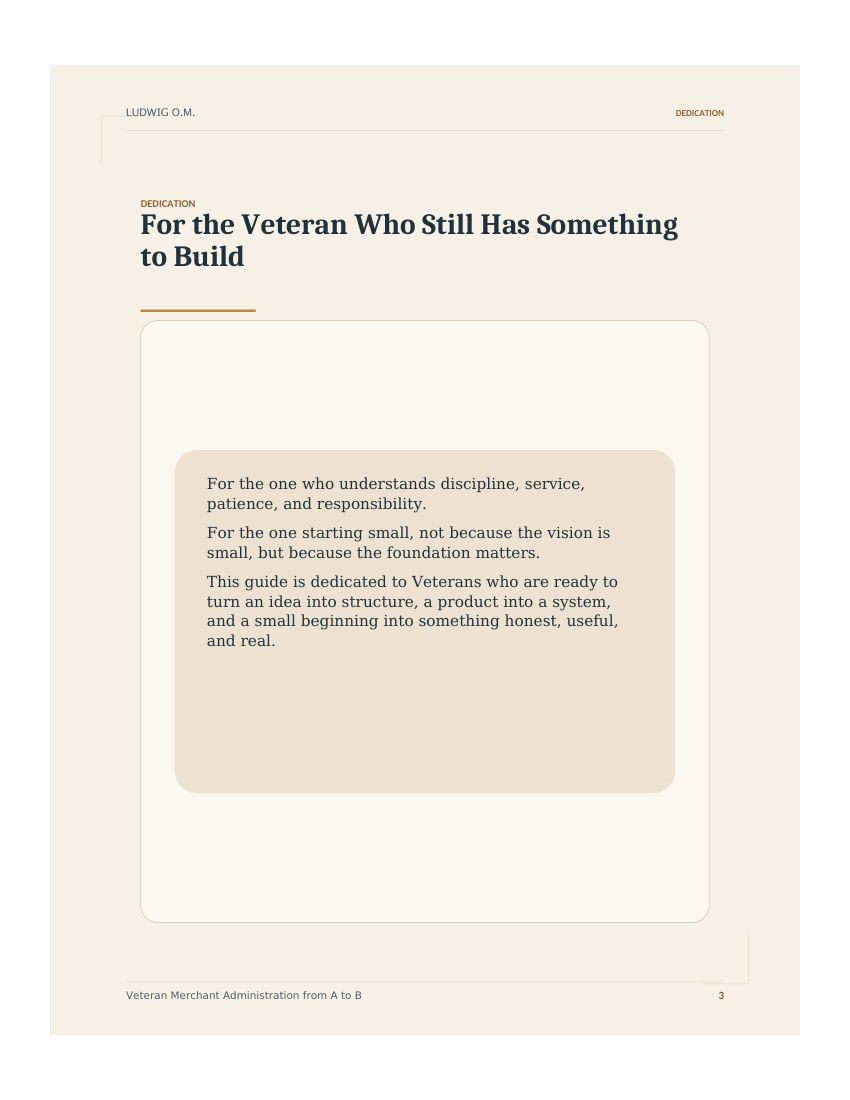 LUDWIG O.M.

DEDICATION

DEDICATION

For the Veteran Who Still Has Something to Build

For the one who understands discipline, service, patience, and responsibility.

For the one starting small, not because the vision is small, but because the foundation matters.

This guide is dedicated to Veterans who are ready to turn an idea into structure, a product into a system, and a small beginning into something honest, useful, and real.

Veteran Merchant Administration from A to B

3